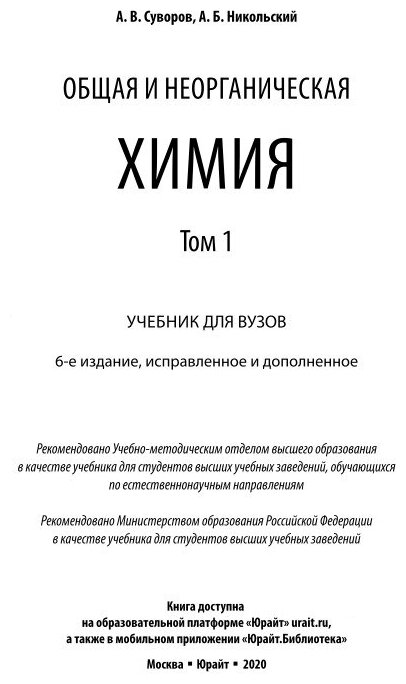 А. В. Суворов, А. Б. Никольский

ОБЩАЯ И НЕОРГАНИЧЕСКАЯ

ХИМИЯ

Том 1

УЧЕБНИК ДЛЯ ВУЗОВ

6-е издание, исправленное и дополненное

Рекомендовано Учебно-методическим отделом высшего образования в качестве учебника для студентов высших учебных заведений, обучающихся по естественнонаучным направлениям

Рекомендовано Министерством образования Российской Федерации в качестве учебника для студентов высших учебных заведений

Книга доступна на образовательной платформе «Юрайт» urait.ru, а также в мобильном приложении «Юрайт.Библиотека»

Москва ▪ Юрайт ▪ 2020